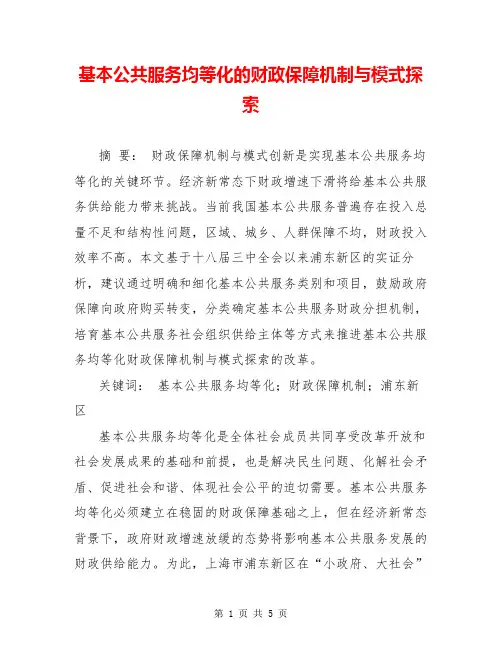 基本公共服务均等化的财政保障机制与模式探索

摘 要： 财政保障机制与模式创新是实现基本公共服务均等化的关键环节。经济新常态下财政增速下滑将给基本公共服务供给能力带来挑战。当前我国基本公共服务普遍存在投入总量不足和结构性问题，区域、城乡、人群保障不均，财政投入效率不高。本文基于十八届三中全会以来浦东新区的实证分析，建议通过明确和细化基本公共服务类别和项目，鼓励政府保障向政府购买转变，分类确定基本公共服务财政分担机制，培育基本公共服务社会组织供给主体等方式来推进基本公共服务均等化财政保障机制与模式探索的改革。

关键词： 基本公共服务均等化；财政保障机制；浦东新区

基本公共服务均等化是全体社会成员共同享受改革开放和社会发展成果的基础和前提，也是解决民生问题、化解社会矛盾、促进社会和谐、体现社会公平的迫切需要。基本公共服务均等化必须建立在稳固的财政保障基础之上，但在经济新常态背景下，政府财政增速放缓的态势将影响基本公共服务发展的财政供给能力。为此，上海市浦东新区在“小政府、大社会”

第 1 页 共 5 页